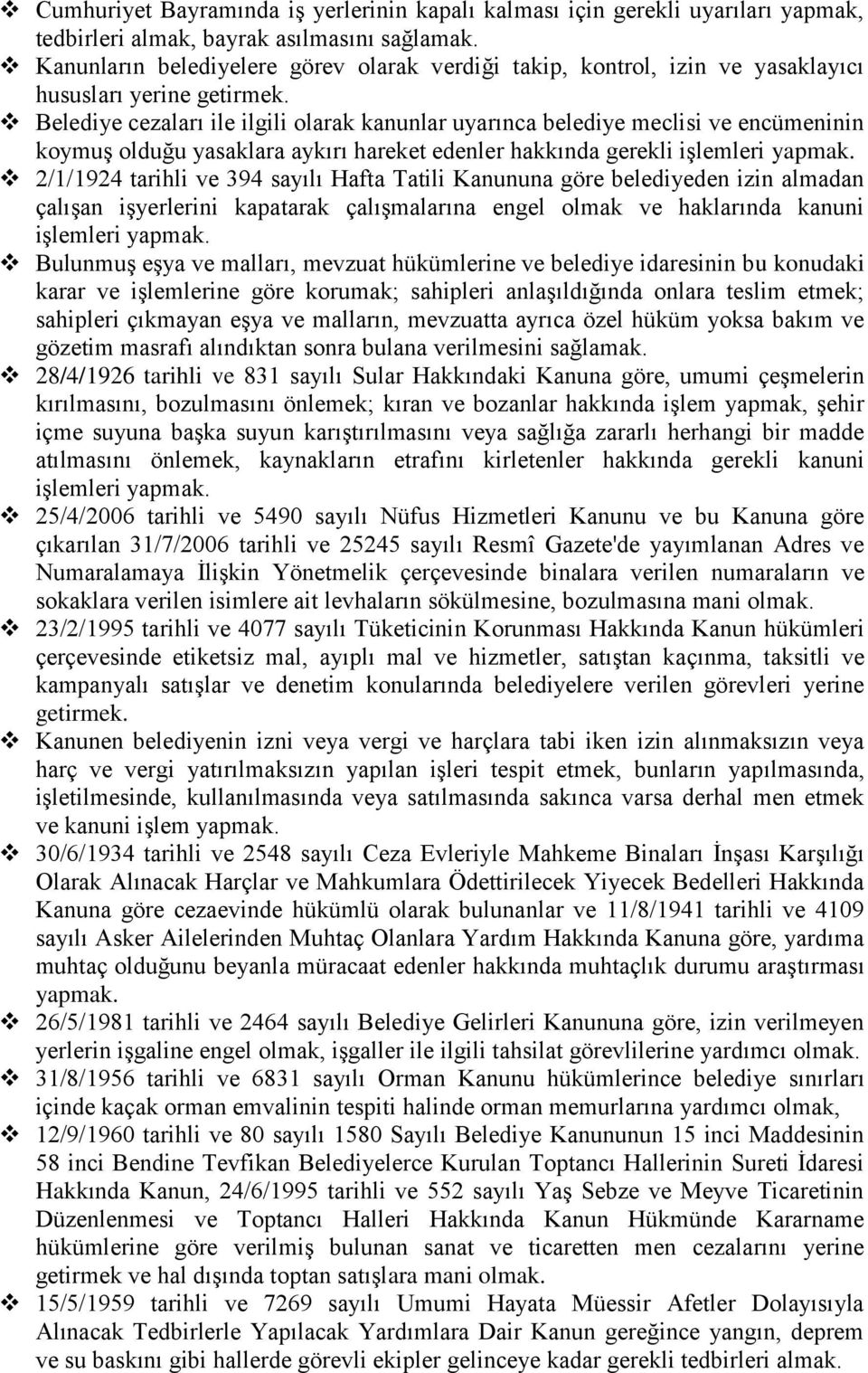 ❖ Cumhuriyet Bayramında iş yerlerinin kapalı kalması için gerekli uyarıları yapmak, tedbirleri almak, bayrak asılmasını sağlamak.

❖ Kanunların belediyelere görev olarak verdiği takip, kontrol, izin ve yasaklayıcı hususları yerine getirmek.

❖ Belediye cezaları ile ilgili olarak kanunlar uyarınca belediye meclisi ve encümeninin koymuş olduğu yasaklara aykırı hareket edenler hakkında gerekli işlemleri yapmak.

❖ 2/1/1924 tarihli ve 394 sayılı Hafta Tatili Kanununa göre belediyeden izin almadan çalışan işyerlerini kapatarak çalışmalarına engel olmak ve haklarında kanuni işlemleri yapmak.

❖ Bulunmuş eşya ve malları, mevzuat hükümlerine ve belediye idaresinin bu konudaki karar ve işlemlerine göre korumak; sahipleri anlaşıldığında onlara teslim etmek; sahipleri çıkmayan eşya ve malların, mevzuatta ayrıca özel hüküm yoksa bakım ve gözetim masrafı alındıktan sonra bulana verilmesini sağlamak.

❖ 28/4/1926 tarihli ve 831 sayılı Sular Hakkındaki Kanuna göre, umumi çeşmelerin kırılmasını, bozulmasını önlemek; kıran ve bozanlar hakkında işlem yapmak, şehir içme suyuna başka suyun karıştırılmasını veya sağlığa zararlı herhangi bir madde atılmasını önlemek, kaynakların etrafını kirletenler hakkında gerekli kanuni işlemleri yapmak.

❖ 25/4/2006 tarihli ve 5490 sayılı Nüfus Hizmetleri Kanunu ve bu Kanuna göre çıkarılan 31/7/2006 tarihli ve 25245 sayılı Resmî Gazete'de yayımlanan Adres ve Numaralamaya İlişkin Yönetmelik çerçevesinde binalara verilen numaraların ve sokaklara verilen isimlere ait levhaların sökülmesine, bozulmasına mani olmak.

❖ 23/2/1995 tarihli ve 4077 sayılı Tüketicinin Korunması Hakkında Kanun hükümleri çerçevesinde etiketsiz mal, ayıplı mal ve hizmetler, satıştan kaçınma, taksitli ve kampanyalı satışlar ve denetim konularında belediyelere verilen görevleri yerine getirmek.

❖ Kanunen belediyenin izni veya vergi ve harçlara tabi iken izin alınmaksızın veya harç ve vergi yatırılmaksızın yapılan işleri tespit etmek, bunların yapılmasında, işletilmesinde, kullanılmasında veya satılmasında sakınca varsa derhal men etmek ve kanuni işlem yapmak.

❖ 30/6/1934 tarihli ve 2548 sayılı Ceza Evleriyle Mahkeme Binaları İnşası Karşılığı Olarak Alınacak Harçlar ve Mahkumlara Ödettirilecek Yiyecek Bedelleri Hakkında Kanuna göre cezaevinde hükümlü olarak bulunanlar ve 11/8/1941 tarihli ve 4109 sayılı Asker Ailelerinden Muhtaç Olanlara Yardım Hakkında Kanuna göre, yardıma muhtaç olduğunu beyanla müracaat edenler hakkında muhtaçlık durumu araştırması yapmak.

❖ 26/5/1981 tarihli ve 2464 sayılı Belediye Gelirleri Kanununa göre, izin verilmeyen yerlerin işgaline engel olmak, işgaller ile ilgili tahsilat görevlilerine yardımcı olmak.

❖ 31/8/1956 tarihli ve 6831 sayılı Orman Kanunu hükümlerince belediye sınırları içinde kaçak orman emvalinin tespiti halinde orman memurlarına yardımcı olmak,

❖ 12/9/1960 tarihli ve 80 sayılı 1580 Sayılı Belediye Kanununun 15 inci Maddesinin 58 inci Bendine Tevfikan Belediyelerce Kurulan Toptancı Hallerinin Sureti İdaresi Hakkında Kanun, 24/6/1995 tarihli ve 552 sayılı Yaş Sebze ve Meyve Ticaretinin Düzenlenmesi ve Toptancı Halleri Hakkında Kanun Hükmünde Kararname hükümlerine göre verilmiş bulunan sanat ve ticaretten men cezalarını yerine getirmek ve hal dışında toptan satışlara mani olmak.

❖ 15/5/1959 tarihli ve 7269 sayılı Umumi Hayata Müessir Afetler Dolayısıyla Alınacak Tedbirlerle Yapılacak Yardımlara Dair Kanun gereğince yangın, deprem ve su baskını gibi hallerde görevli ekipler gelinceye kadar gerekli tedbirleri almak.